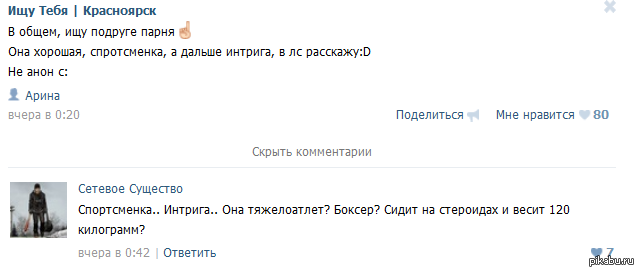 Ищу Тебя | Красноярск

В общем, ищу подруге парня
Она хорошая, спротсменка, а дальше интрига, в лс расскажу:D
Не анон с:

Арина

вчера в 0:20

Поделиться

Мне нравится 80

Скрыть комментарии

Сетевое Существо

Спортсменка.. Интрига.. Она тяжелоатлет? Боксер? Сидит на стероидах и весит 120 килограмм?

вчера в 0:42 | Ответить

7

pikabu.ru